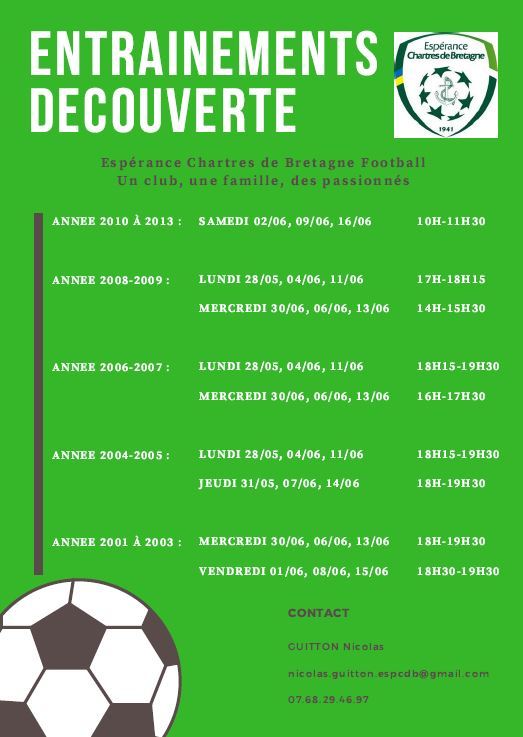 ENTRAINEMENTS DECOUVERTE

Espérance Chartres de Bretagne 1941

Espérance Chartres de Bretagne Football
Un club, une famille, des passionnés

| | | |
|---|---|---|
| ANNEE 2010 À 2013 : | SAMEDI 02/06, 09/06, 16/06 | 10H-11H30 |
| ANNEE 2008-2009 : | LUNDI 28/05, 04/06, 11/06 | 17H-18H15 |
| | MERCREDI 30/06, 06/06, 13/06 | 14H-15H30 |
| ANNEE 2006-2007 : | LUNDI 28/05, 04/06, 11/06 | 18H15-19H30 |
| | MERCREDI 30/06, 06/06, 13/06 | 16H-17H30 |
| ANNEE 2004-2005 : | LUNDI 28/05, 04/06, 11/06 | 18H15-19H30 |
| | JEUDI 31/05, 07/06, 14/06 | 18H-19H30 |
| ANNEE 2001 À 2003 : | MERCREDI 30/06, 06/06, 13/06 | 18H-19H30 |
| | VENDREDI 01/06, 08/06, 15/06 | 18H30-19H30 |

CONTACT

GUITTON Nicolas

nicolas.guitton.espcdb@gmail.com

07.68.29.46.97